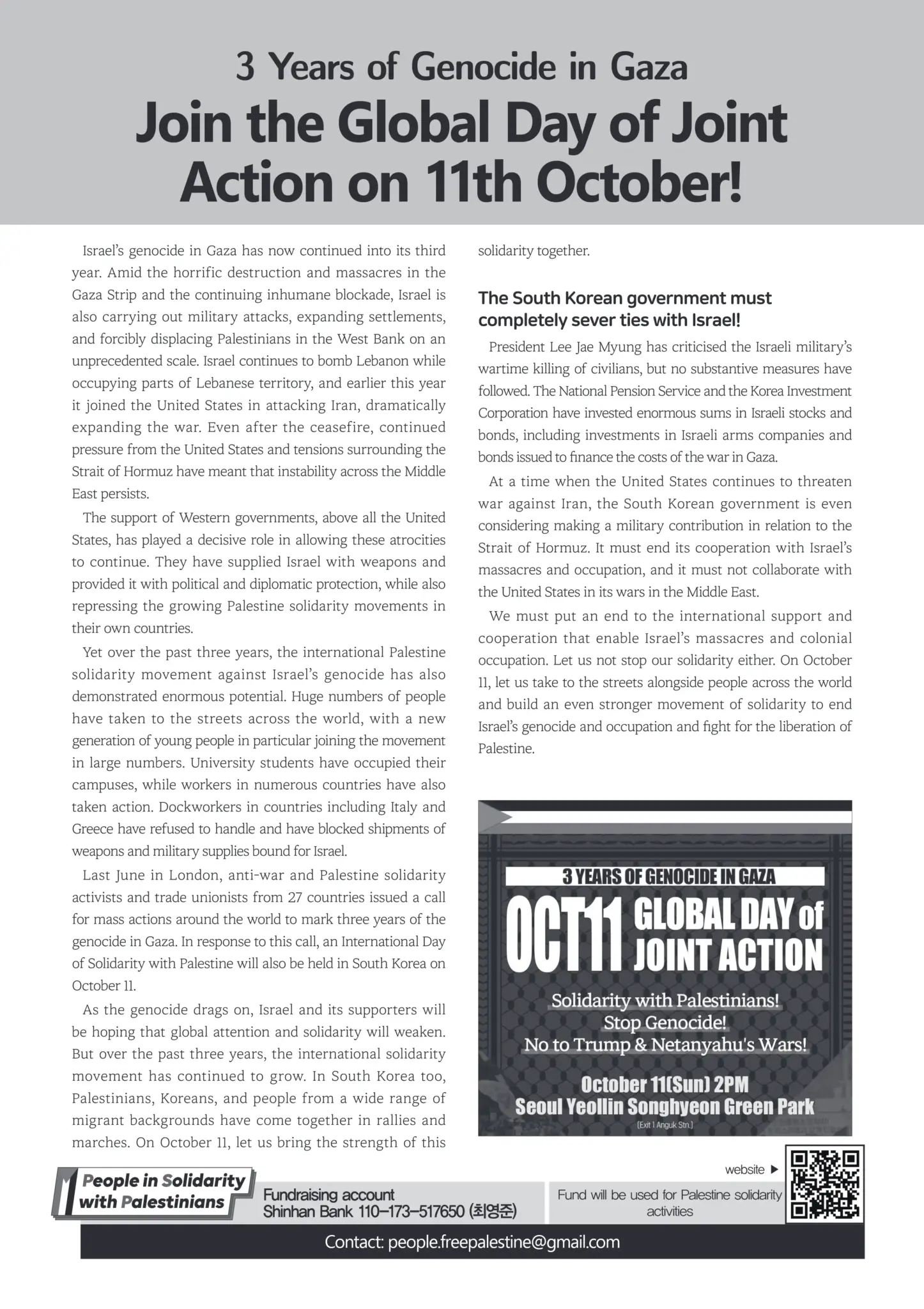 3 Years of Genocide in Gaza
Join the Global Day of Joint Action on 11th October!

Israel's genocide in Gaza has now continued into its third year. Amid the horrific destruction and massacres in the Gaza Strip and the continuing inhumane blockade, Israel is also carrying out military attacks, expanding settlements, and forcibly displacing Palestinians in the West Bank on an unprecedented scale. Israel continues to bomb Lebanon while occupying parts of Lebanese territory, and earlier this year it joined the United States in attacking Iran, dramatically expanding the war. Even after the ceasefire, continued pressure from the United States and tensions surrounding the Strait of Hormuz have meant that instability across the Middle East persists.

The support of Western governments, above all the United States, has played a decisive role in allowing these atrocities to continue. They have supplied Israel with weapons and provided it with political and diplomatic protection, while also repressing the growing Palestine solidarity movements in their own countries.

Yet over the past three years, the international Palestine solidarity movement against Israel's genocide has also demonstrated enormous potential. Huge numbers of people have taken to the streets across the world, with a new generation of young people in particular joining the movement in large numbers. University students have occupied their campuses, while workers in numerous countries have also taken action. Dockworkers in countries including Italy and Greece have refused to handle and have blocked shipments of weapons and military supplies bound for Israel.

Last June in London, anti-war and Palestine solidarity activists and trade unionists from 27 countries issued a call for mass actions around the world to mark three years of the genocide in Gaza. In response to this call, an International Day of Solidarity with Palestine will also be held in South Korea on October 11.

As the genocide drags on, Israel and its supporters will be hoping that global attention and solidarity will weaken. But over the past three years, the international solidarity movement has continued to grow. In South Korea too, Palestinians, Koreans, and people from a wide range of migrant backgrounds have come together in rallies and marches. On October 11, let us bring the strength of this solidarity together.

The South Korean government must completely sever ties with Israel!

President Lee Jae Myung has criticised the Israeli military's wartime killing of civilians, but no substantive measures have followed. The National Pension Service and the Korea Investment Corporation have invested enormous sums in Israeli stocks and bonds, including investments in Israeli arms companies and bonds issued to finance the costs of the war in Gaza.

At a time when the United States continues to threaten war against Iran, the South Korean government is even considering making a military contribution in relation to the Strait of Hormuz. It must end its cooperation with Israel's massacres and occupation, and it must not collaborate with the United States in its wars in the Middle East.

We must put an end to the international support and cooperation that enable Israel's massacres and colonial occupation. Let us not stop our solidarity either. On October 11, let us take to the streets alongside people across the world and build an even stronger movement of solidarity to end Israel's genocide and occupation and fight for the liberation of Palestine.

3 YEARS OF GENOCIDE IN GAZA
OCT11 GLOBAL DAY of JOINT ACTION
Solidarity with Palestinians!
Stop Genocide!
No to Trump & Netanyahu's Wars!
October 11(Sun) 2PM
Seoul Yeollin Songhyeon Green Park
(Exit 1 Anguk Stn.)

People in Solidarity with Palestinians
Fundraising account
Shinhan Bank 110-173-517650 (최영준)
website ▶
Fund will be used for Palestine solidarity activities
Contact: people.freepalestine@gmail.com